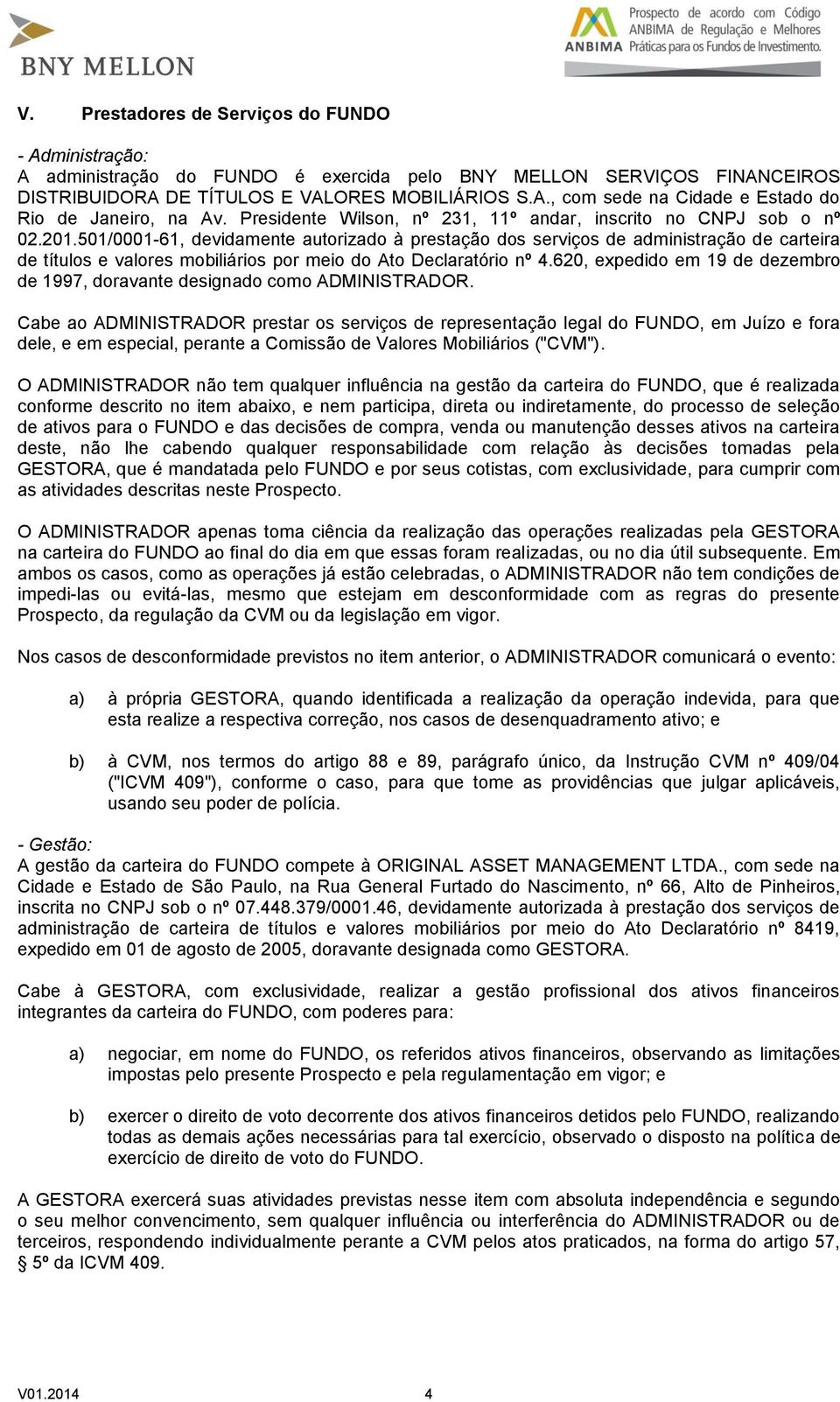 BNY MELLON

ANBIMA Prospecto de acordo com Código ANBIMA de Regulação e Melhores Práticas para os Fundos de Investimento.

V. Prestadores de Serviços do FUNDO

- Administração:
A administração do FUNDO é exercida pelo BNY MELLON SERVIÇOS FINANCEIROS DISTRIBUIDORA DE TÍTULOS E VALORES MOBILIÁRIOS S.A., com sede na Cidade e Estado do Rio de Janeiro, na Av. Presidente Wilson, nº 231, 11º andar, inscrito no CNPJ sob o nº 02.201.501/0001-61, devidamente autorizado à prestação dos serviços de administração de carteira de títulos e valores mobiliários por meio do Ato Declaratório nº 4.620, expedido em 19 de dezembro de 1997, doravante designado como ADMINISTRADOR.

Cabe ao ADMINISTRADOR prestar os serviços de representação legal do FUNDO, em Juízo e fora dele, e em especial, perante a Comissão de Valores Mobiliários ("CVM").

O ADMINISTRADOR não tem qualquer influência na gestão da carteira do FUNDO, que é realizada conforme descrito no item abaixo, e nem participa, direta ou indiretamente, do processo de seleção de ativos para o FUNDO e das decisões de compra, venda ou manutenção desses ativos na carteira deste, não lhe cabendo qualquer responsabilidade com relação às decisões tomadas pela GESTORA, que é mandatada pelo FUNDO e por seus cotistas, com exclusividade, para cumprir com as atividades descritas neste Prospecto.

O ADMINISTRADOR apenas toma ciência da realização das operações realizadas pela GESTORA na carteira do FUNDO ao final do dia em que essas foram realizadas, ou no dia útil subsequente. Em ambos os casos, como as operações já estão celebradas, o ADMINISTRADOR não tem condições de impedi-las ou evitá-las, mesmo que estejam em desconformidade com as regras do presente Prospecto, da regulação da CVM ou da legislação em vigor.

Nos casos de desconformidade previstos no item anterior, o ADMINISTRADOR comunicará o evento:

a) à própria GESTORA, quando identificada a realização da operação indevida, para que esta realize a respectiva correção, nos casos de desenquadramento ativo; e

b) à CVM, nos termos do artigo 88 e 89, parágrafo único, da Instrução CVM nº 409/04 ("ICVM 409"), conforme o caso, para que tome as providências que julgar aplicáveis, usando seu poder de polícia.

- Gestão:
A gestão da carteira do FUNDO compete à ORIGINAL ASSET MANAGEMENT LTDA., com sede na Cidade e Estado de São Paulo, na Rua General Furtado do Nascimento, nº 66, Alto de Pinheiros, inscrita no CNPJ sob o nº 07.448.379/0001.46, devidamente autorizada à prestação dos serviços de administração de carteira de títulos e valores mobiliários por meio do Ato Declaratório nº 8419, expedido em 01 de agosto de 2005, doravante designada como GESTORA.

Cabe à GESTORA, com exclusividade, realizar a gestão profissional dos ativos financeiros integrantes da carteira do FUNDO, com poderes para:

a) negociar, em nome do FUNDO, os referidos ativos financeiros, observando as limitações impostas pelo presente Prospecto e pela regulamentação em vigor; e

b) exercer o direito de voto decorrente dos ativos financeiros detidos pelo FUNDO, realizando todas as demais ações necessárias para tal exercício, observado o disposto na política de exercício de direito de voto do FUNDO.

A GESTORA exercerá suas atividades previstas nesse item com absoluta independência e segundo o seu melhor convencimento, sem qualquer influência ou interferência do ADMINISTRADOR ou de terceiros, respondendo individualmente perante a CVM pelos atos praticados, na forma do artigo 57, § 5º da ICVM 409.

V01.2014 4